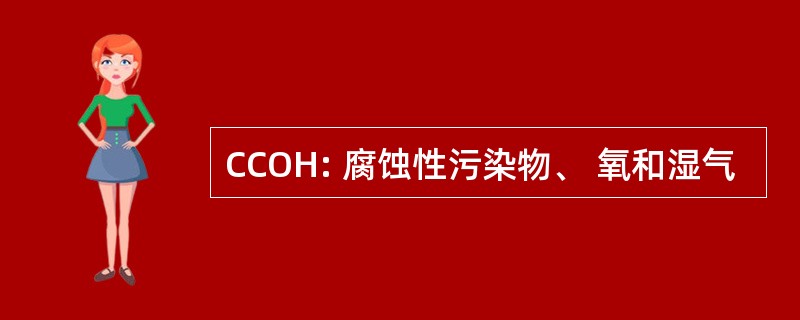 CCOH: 腐蚀性污染物、 氧和湿气